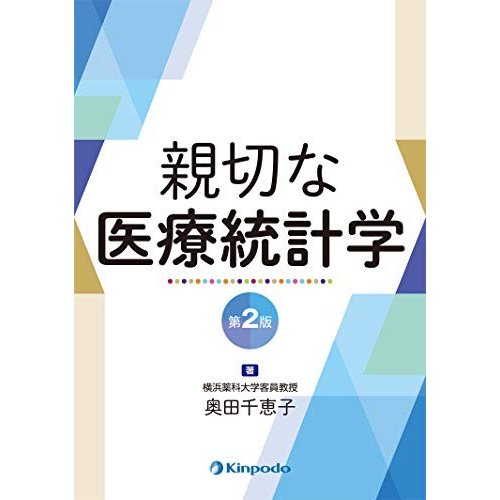 親切な
医療統計学

第2版

著
横浜薬科大学客員教授
奥田千恵子

Kinpodo